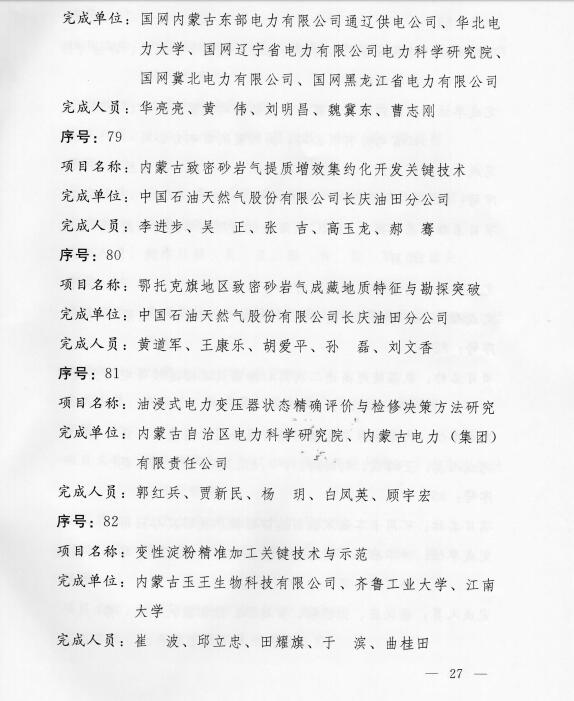 完成单位：国网内蒙古东部电力有限公司通辽供电公司、华北电力大学、国网辽宁省电力有限公司电力科学研究院、国网冀北电力有限公司、国网黑龙江省电力有限公司

完成人员：华亮亮、黄　伟、刘明昌、魏冀东、曹志刚

序号：79

项目名称：内蒙古致密砂岩气提质增效集约化开发关键技术

完成单位：中国石油天然气股份有限公司长庆油田分公司

完成人员：李进步、吴　正、张　吉、高玉龙、郝　骞

序号：80

项目名称：鄂托克旗地区致密砂岩气成藏地质特征与勘探突破

完成单位：中国石油天然气股份有限公司长庆油田分公司

完成人员：黄道军、王康乐、胡爱平、孙　磊、刘文香

序号：81

项目名称：油浸式电力变压器状态精确评价与检修决策方法研究

完成单位：内蒙古自治区电力科学研究院、内蒙古电力（集团）有限责任公司

完成人员：郭红兵、贾新民、杨　玥、白凤英、顾宇宏

序号：82

项目名称：变性淀粉精准加工关键技术与示范

完成单位：内蒙古玉王生物科技有限公司、齐鲁工业大学、江南大学

完成人员：崔　波、邱立忠、田耀旗、于　滨、曲桂田

— 27 —